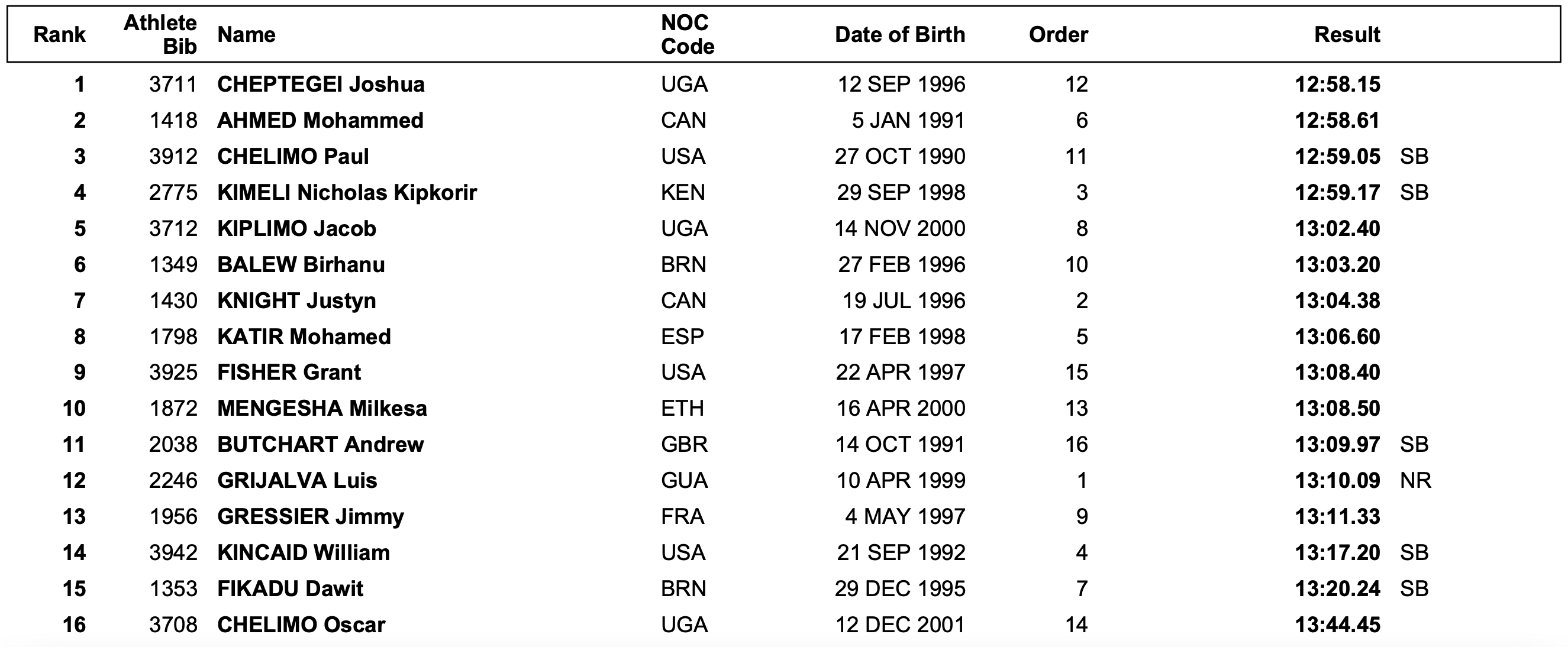 | Rank | Athlete Bib | Name | NOC Code | Date of Birth | Order | Result | |
|---|---|---|---|---|---|---|---|
| 1 | 3711 | CHEPTEGEI Joshua | UGA | 12 SEP 1996 | 12 | 12:58.15 | |
| 2 | 1418 | AHMED Mohammed | CAN | 5 JAN 1991 | 6 | 12:58.61 | |
| 3 | 3912 | CHELIMO Paul | USA | 27 OCT 1990 | 11 | 12:59.05 | SB |
| 4 | 2775 | KIMELI Nicholas Kipkorir | KEN | 29 SEP 1998 | 3 | 12:59.17 | SB |
| 5 | 3712 | KIPLIMO Jacob | UGA | 14 NOV 2000 | 8 | 13:02.40 | |
| 6 | 1349 | BALEW Birhanu | BRN | 27 FEB 1996 | 10 | 13:03.20 | |
| 7 | 1430 | KNIGHT Justyn | CAN | 19 JUL 1996 | 2 | 13:04.38 | |
| 8 | 1798 | KATIR Mohamed | ESP | 17 FEB 1998 | 5 | 13:06.60 | |
| 9 | 3925 | FISHER Grant | USA | 22 APR 1997 | 15 | 13:08.40 | |
| 10 | 1872 | MENGESHA Milkesa | ETH | 16 APR 2000 | 13 | 13:08.50 | |
| 11 | 2038 | BUTCHART Andrew | GBR | 14 OCT 1991 | 16 | 13:09.97 | SB |
| 12 | 2246 | GRIJALVA Luis | GUA | 10 APR 1999 | 1 | 13:10.09 | NR |
| 13 | 1956 | GRESSIER Jimmy | FRA | 4 MAY 1997 | 9 | 13:11.33 | |
| 14 | 3942 | KINCAID William | USA | 21 SEP 1992 | 4 | 13:17.20 | SB |
| 15 | 1353 | FIKADU Dawit | BRN | 29 DEC 1995 | 7 | 13:20.24 | SB |
| 16 | 3708 | CHELIMO Oscar | UGA | 12 DEC 2001 | 14 | 13:44.45 | |